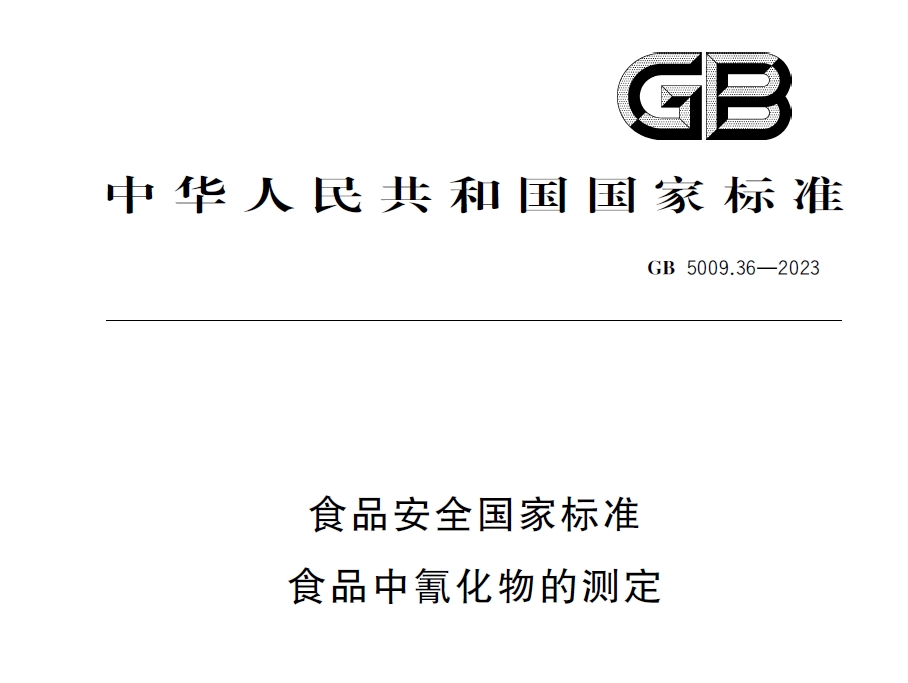 GB

中华人民共和国国家标准

GB 5009.36—2023

食品安全国家标准
食品中氰化物的测定